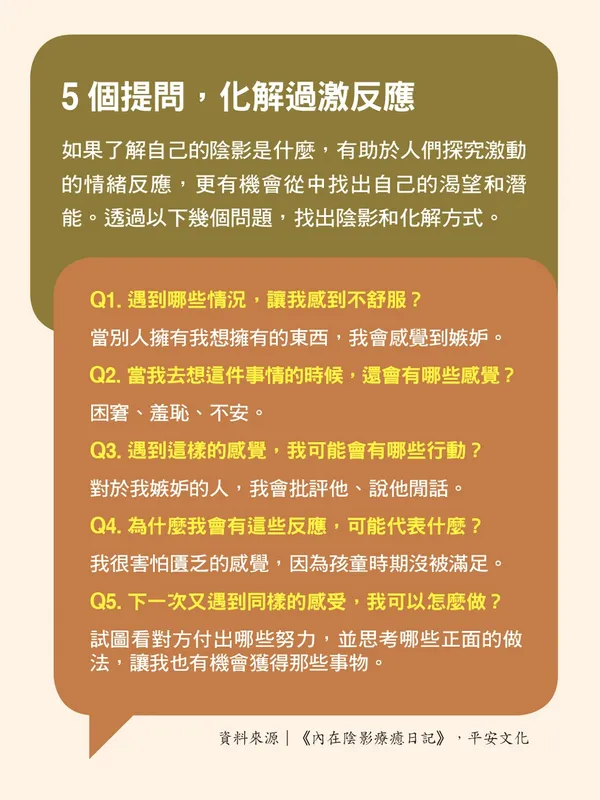 5 個提問，化解過激反應

如果了解自己的陰影是什麼，有助於人們探究激動的情緒反應，更有機會從中找出自己的渴望和潛能。透過以下幾個問題，找出陰影和化解方式。

Q1. 遇到哪些情況，讓我感到不舒服？

當別人擁有我想擁有的東西，我會感覺到嫉妒。

Q2. 當我去想這件事情的時候，還會有哪些感覺？

困窘、羞恥、不安。

Q3. 遇到這樣的感覺，我可能會有哪些行動？

對於我嫉妒的人，我會批評他、說他閒話。

Q4. 為什麼我會有這些反應，可能代表什麼？

我很害怕匱乏的感覺，因為孩童時期沒被滿足。

Q5. 下一次又遇到同樣的感受，我可以怎麼做？

試圖看對方付出哪些努力，並思考哪些正面的做法，讓我也有機會獲得那些事物。

資料來源｜《內在陰影療癒日記》，平安文化